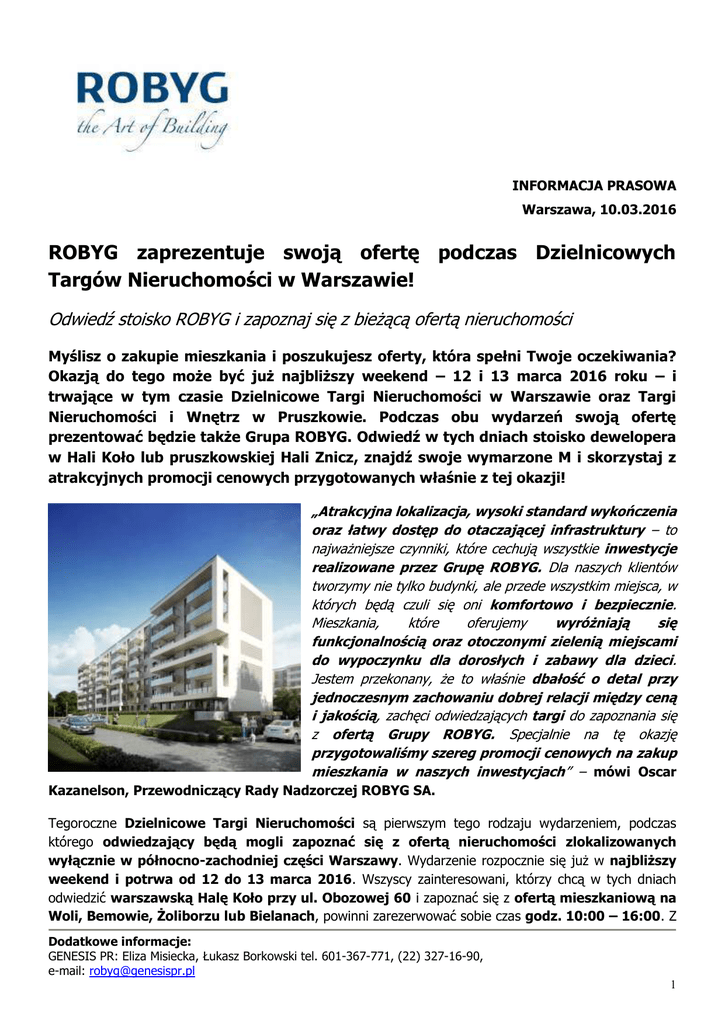 ROBYG
the Art of Building

INFORMACJA PRASOWA
Warszawa, 10.03.2016

ROBYG zaprezentuje swoją ofertę podczas Dzielnicowych Targów Nieruchomości w Warszawie!

Odwiedź stoisko ROBYG i zapoznaj się z bieżącą ofertą nieruchomości

Myślisz o zakupie mieszkania i poszukujesz oferty, która spełni Twoje oczekiwania? Okazją do tego może być już najbliższy weekend – 12 i 13 marca 2016 roku – i trwające w tym czasie Dzielnicowe Targi Nieruchomości w Warszawie oraz Targi Nieruchomości i Wnętrz w Pruszkowie. Podczas obu wydarzeń swoją ofertę prezentować będzie także Grupa ROBYG. Odwiedź w tych dniach stoisko dewelopera w Hali Koło lub pruszkowskiej Hali Znicz, znajdź swoje wymarzone M i skorzystaj z atrakcyjnych promocji cenowych przygotowanych właśnie z tej okazji!

„Atrakcyjna lokalizacja, wysoki standard wykończenia oraz łatwy dostęp do otaczającej infrastruktury – to najważniejsze czynniki, które cechują wszystkie inwestycje realizowane przez Grupę ROBYG. Dla naszych klientów tworzymy nie tylko budynki, ale przede wszystkim miejsca, w których będą czuli się oni komfortowo i bezpiecznie. Mieszkania, które oferujemy wyróżniają się funkcjonalnością oraz otoczonymi zielenią miejscami do wypoczynku dla dorosłych i zabawy dla dzieci. Jestem przekonany, że to właśnie dbałość o detal przy jednoczesnym zachowaniu dobrej relacji między ceną i jakością, zachęci odwiedzających targi do zapoznania się z ofertą Grupy ROBYG. Specjalnie na tę okazję przygotowaliśmy szereg promocji cenowych na zakup mieszkania w naszych inwestycjach” – mówi Oscar Kazanelson, Przewodniczący Rady Nadzorczej ROBYG SA.

Tegoroczne Dzielnicowe Targi Nieruchomości są pierwszym tego rodzaju wydarzeniem, podczas którego odwiedzający będą mogli zapoznać się z ofertą nieruchomości zlokalizowanych wyłącznie w północno-zachodniej części Warszawy. Wydarzenie rozpocznie się już w najbliższy weekend i potrwa od 12 do 13 marca 2016. Wszyscy zainteresowani, którzy chcą w tych dniach odwiedzić warszawską Halę Koło przy ul. Obozowej 60 i zapoznać się z ofertą mieszkaniową na Woli, Bemowie, Żoliborzu lub Bielanach, powinni zarezerwować sobie czas godz. 10:00 – 16:00. Z

Dodatkowe informacje:
GENESIS PR: Eliza Misiecka, Łukasz Borkowski tel. 601-367-771, (22) 327-16-90,
e-mail: robyg@genesispr.pl

1